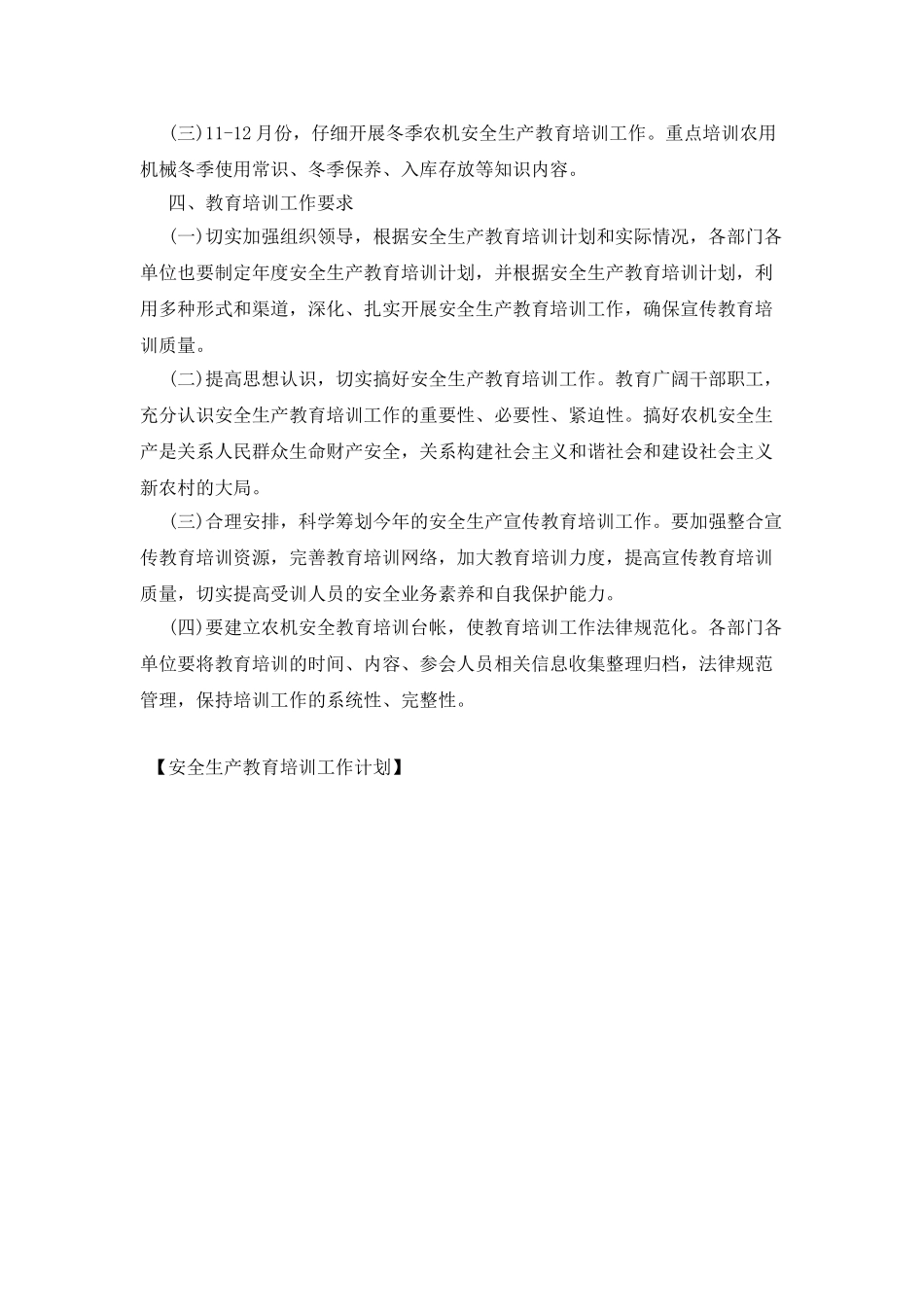 (三)11-12月份，仔细开展冬季农机安全生产教育培训工作。重点培训农用机械冬季使用常识、冬季保养、入库存放等知识内容。

四、教育培训工作要求

(一)切实加强组织领导，根据安全生产教育培训计划和实际情况，各部门各单位也要制定年度安全生产教育培训计划，并根据安全生产教育培训计划，利用多种形式和渠道，深化、扎实开展安全生产教育培训工作，确保宣传教育培训质量。

(二)提高思想认识，切实搞好安全生产教育培训工作。教育广阔干部职工，充分认识安全生产教育培训工作的重要性、必要性、紧迫性。搞好农机安全生产是关系人民群众生命财产安全，关系构建社会主义和谐社会和建设社会主义新农村的大局。

(三)合理安排，科学筹划今年的安全生产宣传教育培训工作。要加强整合宣传教育培训资源，完善教育培训网络，加大教育培训力度，提高宣传教育培训质量，切实提高受训人员的安全业务素养和自我保护能力。

(四)要建立农机安全教育培训台帐，使教育培训工作法律规范化。各部门各单位要将教育培训的时间、内容、参会人员相关信息收集整理归档，法律规范管理，保持培训工作的系统性、完整性。

【安全生产教育培训工作计划】